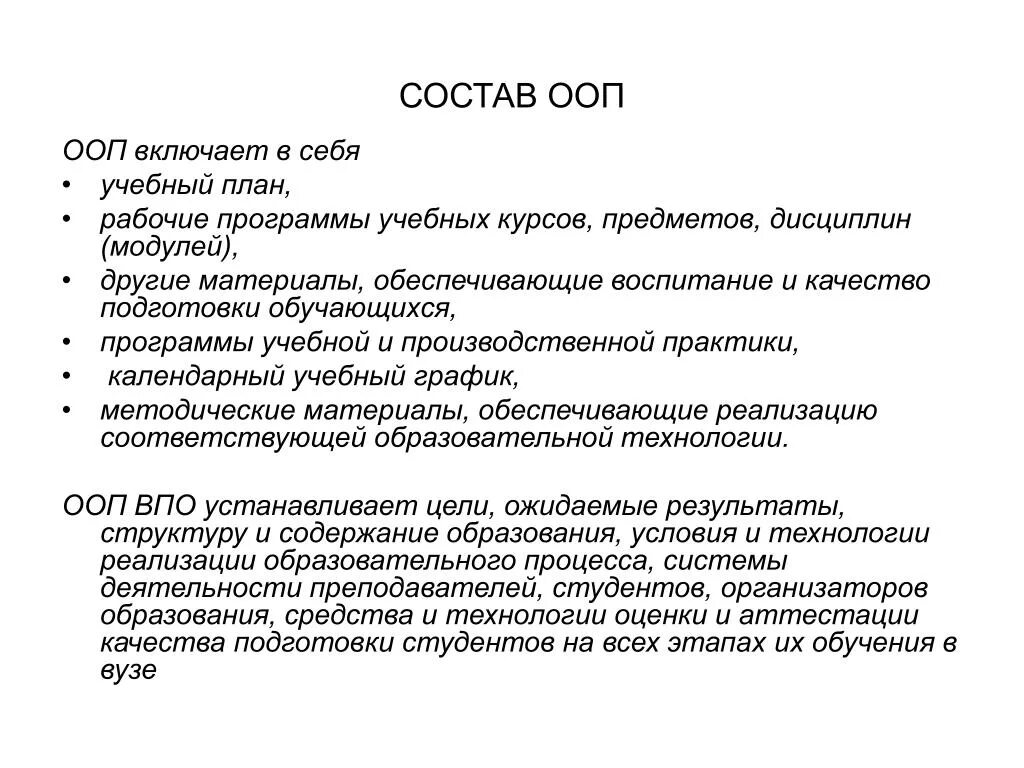 СОСТАВ ООП

ООП включает в себя
• учебный план,
• рабочие программы учебных курсов, предметов, дисциплин (модулей),
• другие материалы, обеспечивающие воспитание и качество подготовки обучающихся,
• программы учебной и производственной практики,
• календарный учебный график,
• методические материалы, обеспечивающие реализацию соответствующей образовательной технологии.

ООП ВПО устанавливает цели, ожидаемые результаты, структуру и содержание образования, условия и технологии реализации образовательного процесса, системы деятельности преподавателей, студентов, организаторов образования, средства и технологии оценки и аттестации качества подготовки студентов на всех этапах их обучения в вузе